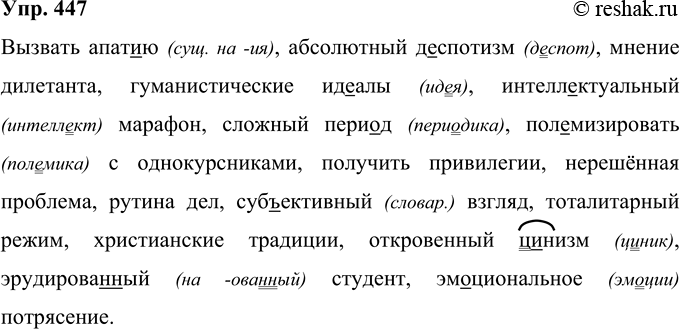 Упр. 447 © reshak.ru

Вызвать апатию (сущ. на -ия), абсолютный деспотизм (деспот), мнение дилетанта, гуманистические идеалы (идея), интеллектуальный (интеллект) марафон, сложный период (периодика), полемизировать (полемика) с однокурсниками, получить привилегии, нерешённая проблема, рутина дел, субъективный (словар.) взгляд, тоталитарный режим, христианские традиции, откровенный цинизм (циник), эрудированный (на -ованный) студент, эмоциональное (эмоции) потрясение.